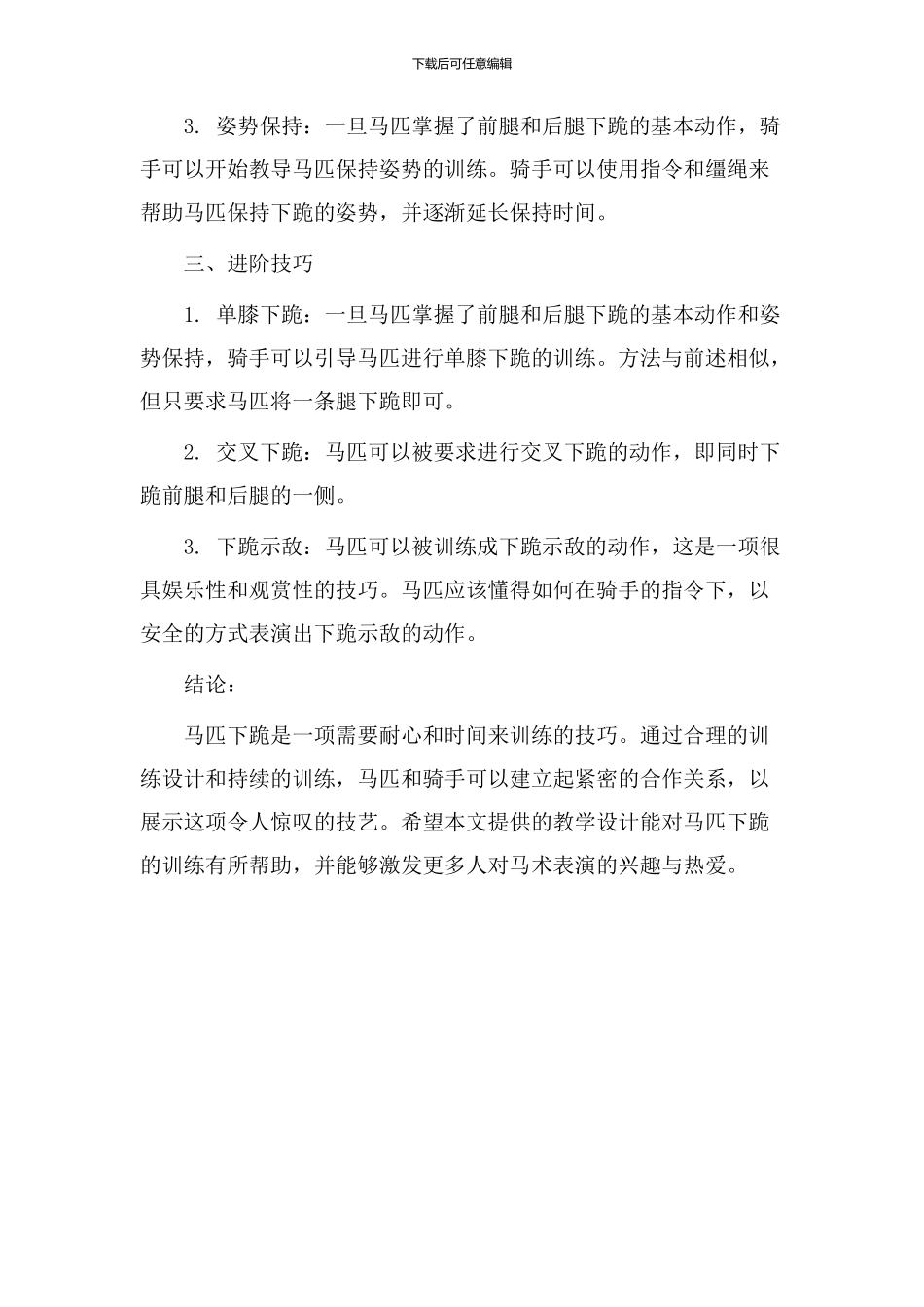 下载后可任意编辑

3. 姿势保持：一旦马匹掌握了前腿和后腿下跪的基本动作，骑手可以开始教导马匹保持姿势的训练。骑手可以使用指令和缰绳来帮助马匹保持下跪的姿势，并逐渐延长保持时间。

三、进阶技巧

1. 单膝下跪：一旦马匹掌握了前腿和后腿下跪的基本动作和姿势保持，骑手可以引导马匹进行单膝下跪的训练。方法与前述相似，但只要求马匹将一条腿下跪即可。

2. 交叉下跪：马匹可以被要求进行交叉下跪的动作，即同时下跪前腿和后腿的一侧。

3. 下跪示敌：马匹可以被训练成下跪示敌的动作，这是一项很具娱乐性和观赏性的技巧。马匹应该懂得如何在骑手的指令下，以安全的方式表演出下跪示敌的动作。

结论：

马匹下跪是一项需要耐心和时间来训练的技巧。通过合理的训练设计和持续的训练，马匹和骑手可以建立起紧密的合作关系，以展示这项令人惊叹的技艺。希望本文提供的教学设计能对马匹下跪的训练有所帮助，并能够激发更多人对马术表演的兴趣与热爱。